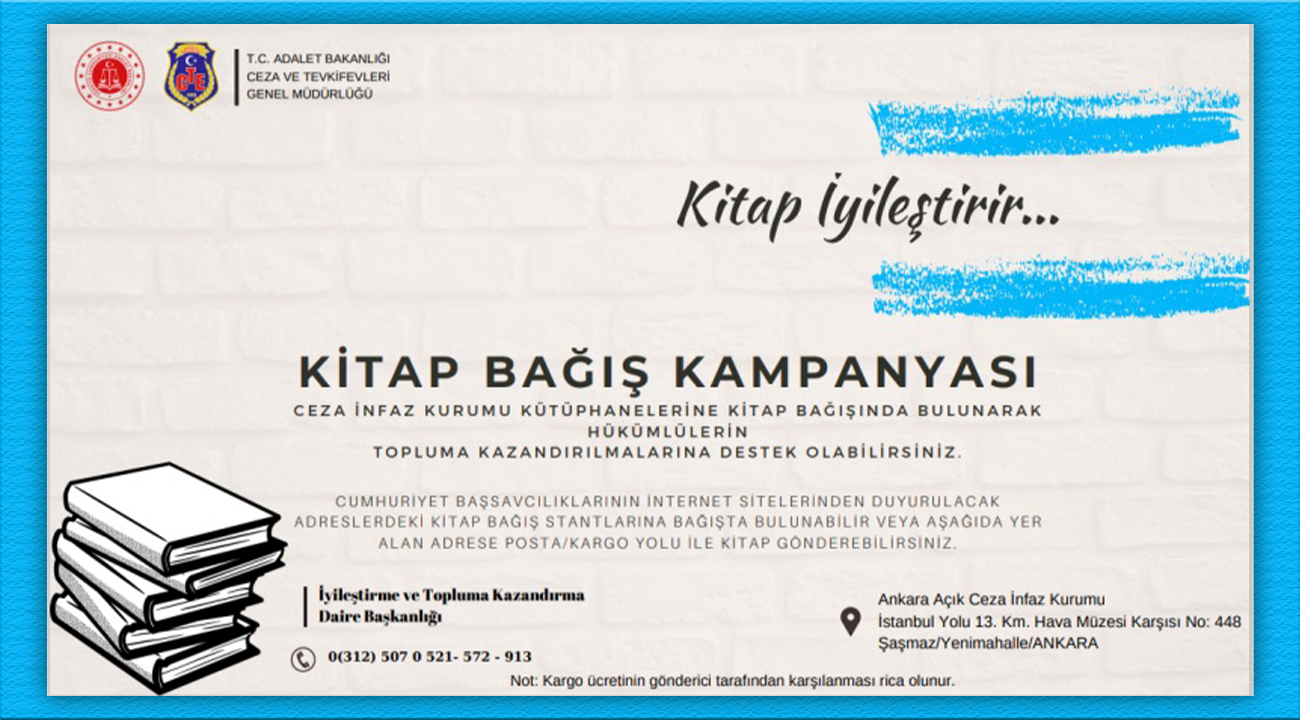 T.C. ADALET BAKANLIĞI
CEZA VE TEVKİFEVLERİ
GENEL MÜDÜRLÜĞÜ

Kitap İyileştirir...

KİTAP BAĞIŞ KAMPANYASI

CEZA İNFAZ KURUMU KÜTÜPHANELERİNE KİTAP BAĞIŞINDA BULUNARAK HÜKÜMLÜLERİN TOPLUMA KAZANDIRILMALARINA DESTEK OLABİLİRSİNİZ.

CUMHURİYET BAŞSAVCILIKLARININ İNTERNET SİTELERİNDEN DUYURULACAK ADRESLERDEKİ KİTAP BAĞIŞ STANTLARINA BAĞIŞTA BULUNABİLİR VEYA AŞAĞIDA YER ALAN ADRESE POSTA/KARGO YOLU İLE KİTAP GÖNDEREBİLİRSİNİZ.

İyileştirme ve Topluma Kazandırma
Daire Başkanlığı

0(312) 507 0 521- 572 - 913

Ankara Açık Ceza İnfaz Kurumu
İstanbul Yolu 13. Km. Hava Müzesi Karşısı No: 448
Şaşmaz/Yenimahalle/ANKARA

Not: Kargo ücretinin gönderici tarafından karşılanması rica olunur.